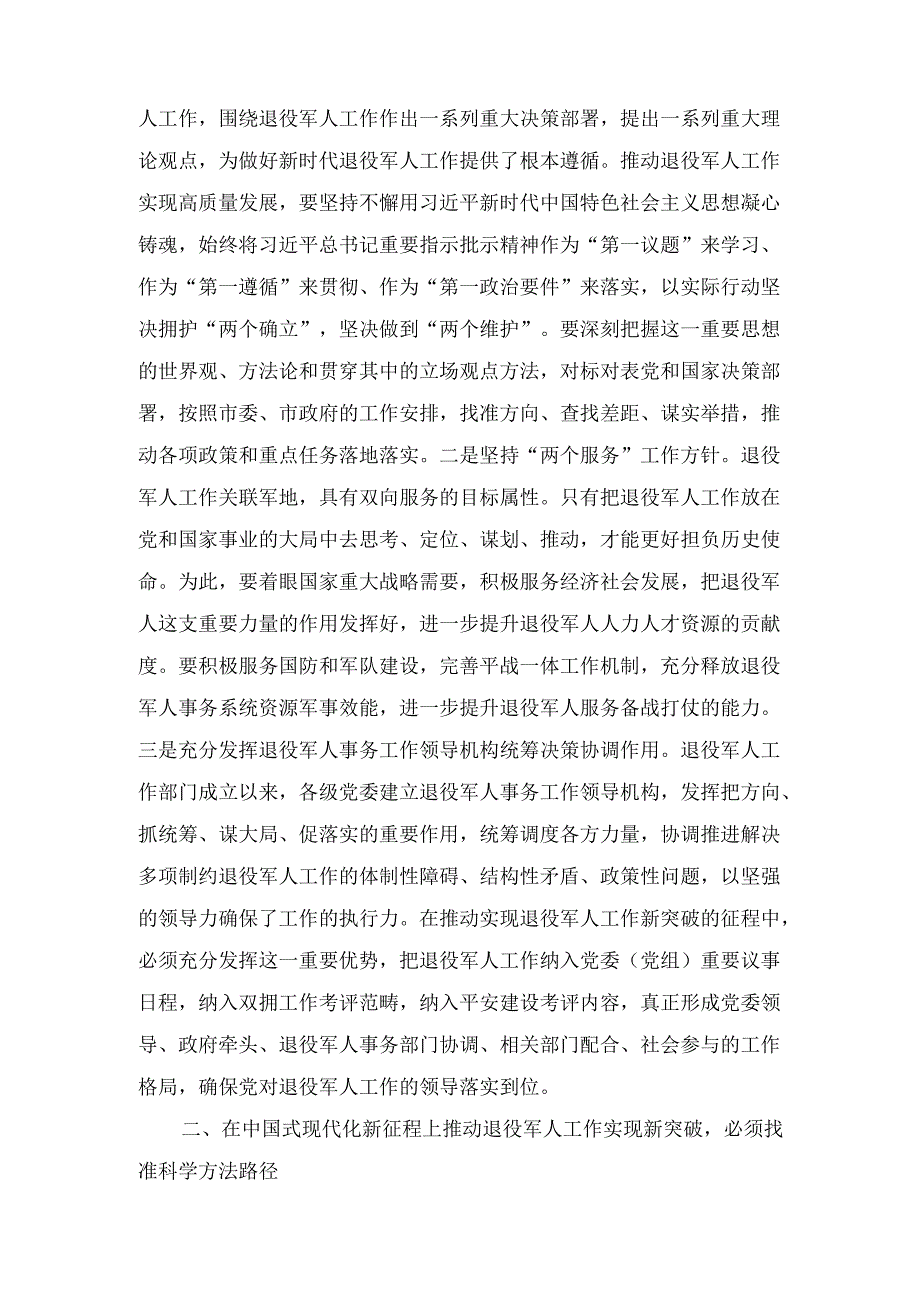 人工作，围绕退役军人工作作出一系列重大决策部署，提出一系列重大理论观点，为做好新时代退役军人工作提供了根本遵循。推动退役军人工作实现高质量发展，要坚持不懈用习近平新时代中国特色社会主义思想凝心铸魂，始终将习近平总书记重要指示批示精神作为“第一议题”来学习、作为“第一遵循”来贯彻、作为“第一政治要件”来落实，以实际行动坚决拥护“两个确立”，坚决做到“两个维护”。要深刻把握这一重要思想的世界观、方法论和贯穿其中的立场观点方法，对标对表党和国家决策部署，按照市委、市政府的工作安排，找准方向、查找差距、谋实举措，推动各项政策和重点任务落地落实。二是坚持“两个服务”工作方针。退役军人工作关联军地，具有双向服务的目标属性。只有把退役军人工作放在党和国家事业的大局中去思考、定位、谋划、推动，才能更好担负历史使命。为此，要着眼国家重大战略需要，积极服务经济社会发展，把退役军人这支重要力量的作用发挥好，进一步提升退役军人人力人才资源的贡献度。要积极服务国防和军队建设，完善平战一体工作机制，充分释放退役军人事务系统资源军事效能，进一步提升退役军人服务备战打仗的能力。三是充分发挥退役军人事务工作领导机构统筹决策协调作用。退役军人工作部门成立以来，各级党委建立退役军人事务工作领导机构，发挥把方向、抓统筹、谋大局、促落实的重要作用，统筹调度各方力量，协调推进解决多项制约退役军人工作的体制性障碍、结构性矛盾、政策性问题，以坚强的领导力确保了工作的执行力。在推动实现退役军人工作新突破的征程中，必须充分发挥这一重要优势，把退役军人工作纳入党委（党组）重要议事日程，纳入双拥工作考评范畴，纳入平安建设考评内容，真正形成党委领导、政府牵头、退役军人事务部门协调、相关部门配合、社会参与的工作格局，确保党对退役军人工作的领导落实到位。

二、在中国式现代化新征程上推动退役军人工作实现新突破，必须找准科学方法路径